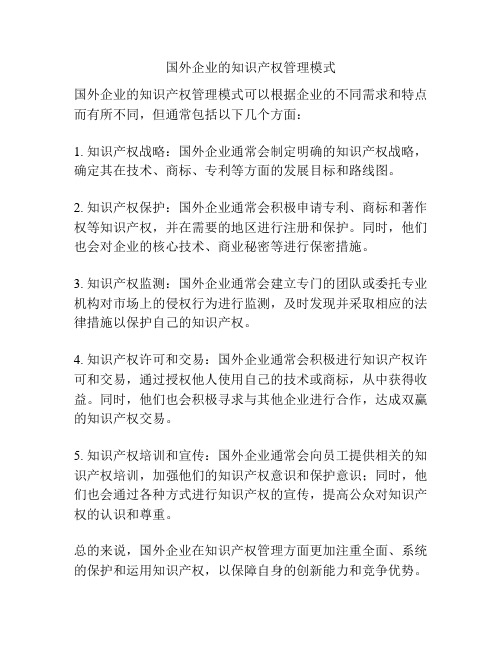 国外企业的知识产权管理模式

国外企业的知识产权管理模式可以根据企业的不同需求和特点而有所不同，但通常包括以下几个方面：

1. 知识产权战略：国外企业通常会制定明确的知识产权战略，确定其在技术、商标、专利等方面的发展目标和路线图。

2. 知识产权保护：国外企业通常会积极申请专利、商标和著作权等知识产权，并在需要的地区进行注册和保护。同时，他们也会对企业的核心技术、商业秘密等进行保密措施。

3. 知识产权监测：国外企业通常会建立专门的团队或委托专业机构对市场上的侵权行为进行监测，及时发现并采取相应的法律措施以保护自己的知识产权。

4. 知识产权许可和交易：国外企业通常会积极进行知识产权许可和交易，通过授权他人使用自己的技术或商标，从中获得收益。同时，他们也会积极寻求与其他企业进行合作，达成双赢的知识产权交易。

5. 知识产权培训和宣传：国外企业通常会向员工提供相关的知识产权培训，加强他们的知识产权意识和保护意识；同时，他们也会通过各种方式进行知识产权的宣传，提高公众对知识产权的认识和尊重。

总的来说，国外企业在知识产权管理方面更加注重全面、系统的保护和运用知识产权，以保障自身的创新能力和竞争优势。